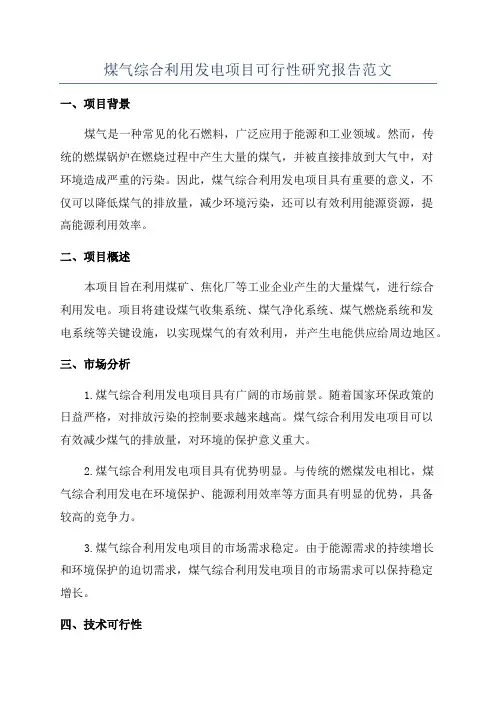 煤气综合利用发电项目可行性研究报告范文

一、项目背景

煤气是一种常见的化石燃料，广泛应用于能源和工业领域。然而，传统的燃煤锅炉在燃烧过程中产生大量的煤气，并被直接排放到大气中，对环境造成严重的污染。因此，煤气综合利用发电项目具有重要的意义，不仅可以降低煤气的排放量，减少环境污染，还可以有效利用能源资源，提高能源利用效率。

二、项目概述

本项目旨在利用煤矿、焦化厂等工业企业产生的大量煤气，进行综合利用发电。项目将建设煤气收集系统、煤气净化系统、煤气燃烧系统和发电系统等关键设施，以实现煤气的有效利用，并产生电能供应给周边地区。

三、市场分析

1.煤气综合利用发电项目具有广阔的市场前景。随着国家环保政策的日益严格，对排放污染的控制要求越来越高。煤气综合利用发电项目可以有效减少煤气的排放量，对环境的保护意义重大。

2.煤气综合利用发电项目具有优势明显。与传统的燃煤发电相比，煤气综合利用发电在环境保护、能源利用效率等方面具有明显的优势，具备较高的竞争力。

3.煤气综合利用发电项目的市场需求稳定。由于能源需求的持续增长和环境保护的迫切需求，煤气综合利用发电项目的市场需求可以保持稳定增长。

四、技术可行性